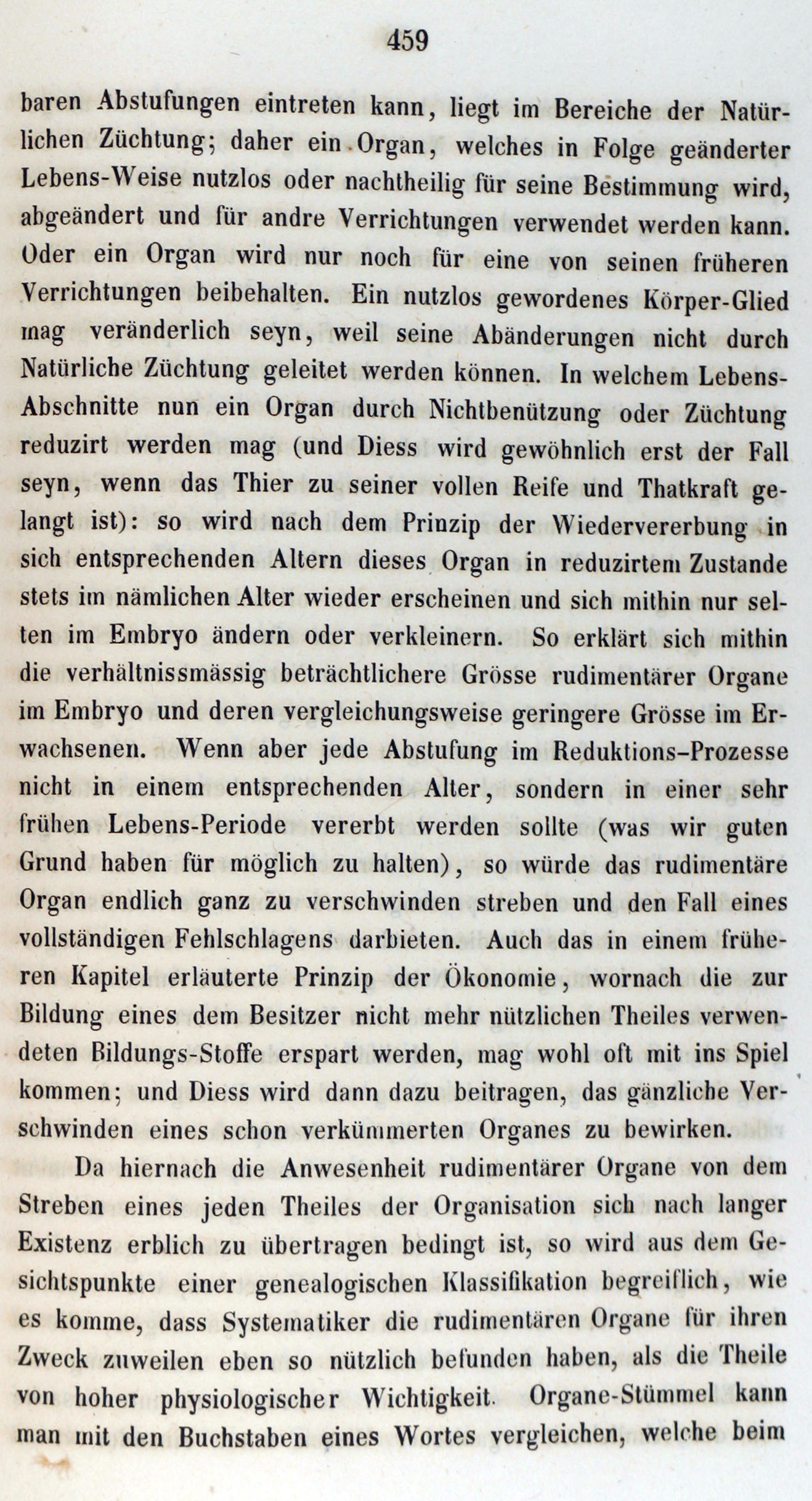 459

baren Abstufungen eintreten kann, liegt im Bereiche der Natürlichen Züchtung; daher ein Organ, welches in Folge geänderter Lebens-Weise nutzlos oder nachtheilig für seine Bestimmung wird, abgeändert und für andre Verrichtungen verwendet werden kann. Oder ein Organ wird nur noch für eine von seinen früheren Verrichtungen beibehalten. Ein nutzlos gewordenes Körper-Glied mag veränderlich seyn, weil seine Abänderungen nicht durch Natürliche Züchtung geleitet werden können. In welchem Lebens-Abschnitte nun ein Organ durch Nichtbenützung oder Züchtung reduzirt werden mag (und Diess wird gewöhnlich erst der Fall seyn, wenn das Thier zu seiner vollen Reife und Thatkraft gelangt ist): so wird nach dem Prinzip der Wiedervererbung in sich entsprechenden Altern dieses Organ in reduzirtem Zustande stets im nämlichen Alter wieder erscheinen und sich mithin nur selten im Embryo ändern oder verkleinern. So erklärt sich mithin die verhältnissmässig beträchtlichere Grösse rudimentärer Organe im Embryo und deren vergleichungsweise geringere Grösse im Erwachsenen. Wenn aber jede Abstufung im Reduktions-Prozesse nicht in einem entsprechenden Alter, sondern in einer sehr frühen Lebens-Periode vererbt werden sollte (was wir guten Grund haben für möglich zu halten), so würde das rudimentäre Organ endlich ganz zu verschwinden streben und den Fall eines vollständigen Fehlschlagens darbieten. Auch das in einem früheren Kapitel erläuterte Prinzip der Ökonomie, wornach die zur Bildung eines dem Besitzer nicht mehr nützlichen Theiles verwendeten Bildungs-Stoffe erspart werden, mag wohl oft mit ins Spiel kommen; und Diess wird dann dazu beitragen, das gänzliche Verschwinden eines schon verkümmerten Organes zu bewirken.

Da hiernach die Anwesenheit rudimentärer Organe von dem Streben eines jeden Theiles der Organisation sich nach langer Existenz erblich zu übertragen bedingt ist, so wird aus dem Gesichtspunkte einer genealogischen Klassifikation begreiflich, wie es komme, dass Systematiker die rudimentären Organe für ihren Zweck zuweilen eben so nützlich befunden haben, als die Theile von hoher physiologischer Wichtigkeit. Organe-Stümmel kann man mit den Buchstaben eines Wortes vergleichen, welche beim